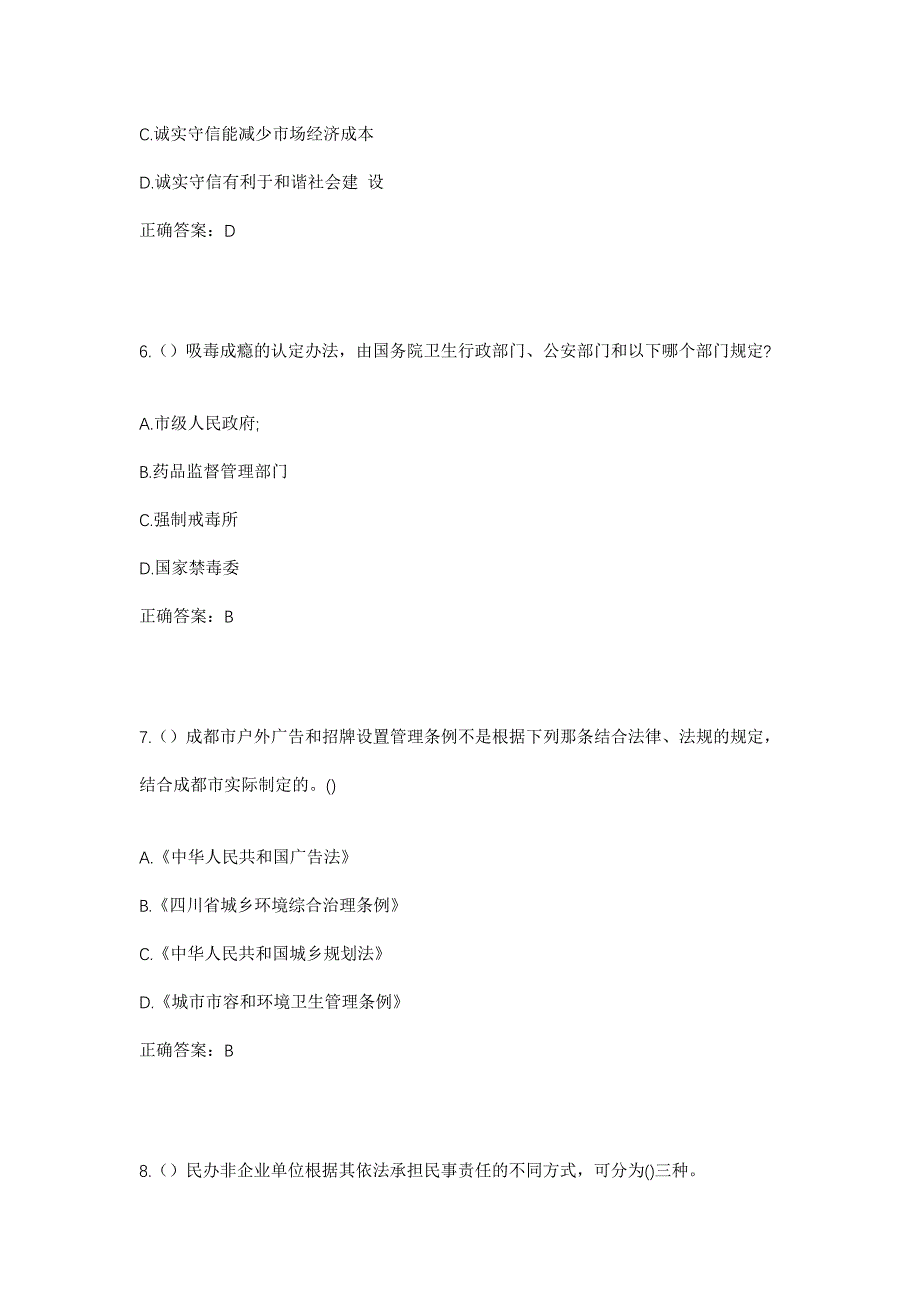 C.诚实守信能减少市场经济成本

D.诚实守信有利于和谐社会建 设

正确答案：D

6.（）吸毒成瘾的认定办法，由国务院卫生行政部门、公安部门和以下哪个部门规定?

A.市级人民政府;

B.药品监督管理部门

C.强制戒毒所

D.国家禁毒委

正确答案：B

7.（）成都市户外广告和招牌设置管理条例不是根据下列那条结合法律、法规的规定，结合成都市实际制定的。()

A.《中华人民共和国广告法》

B.《四川省城乡环境综合治理条例》

C.《中华人民共和国城乡规划法》

D.《城市市容和环境卫生管理条例》

正确答案：B

8.（）民办非企业单位根据其依法承担民事责任的不同方式，可分为()三种。